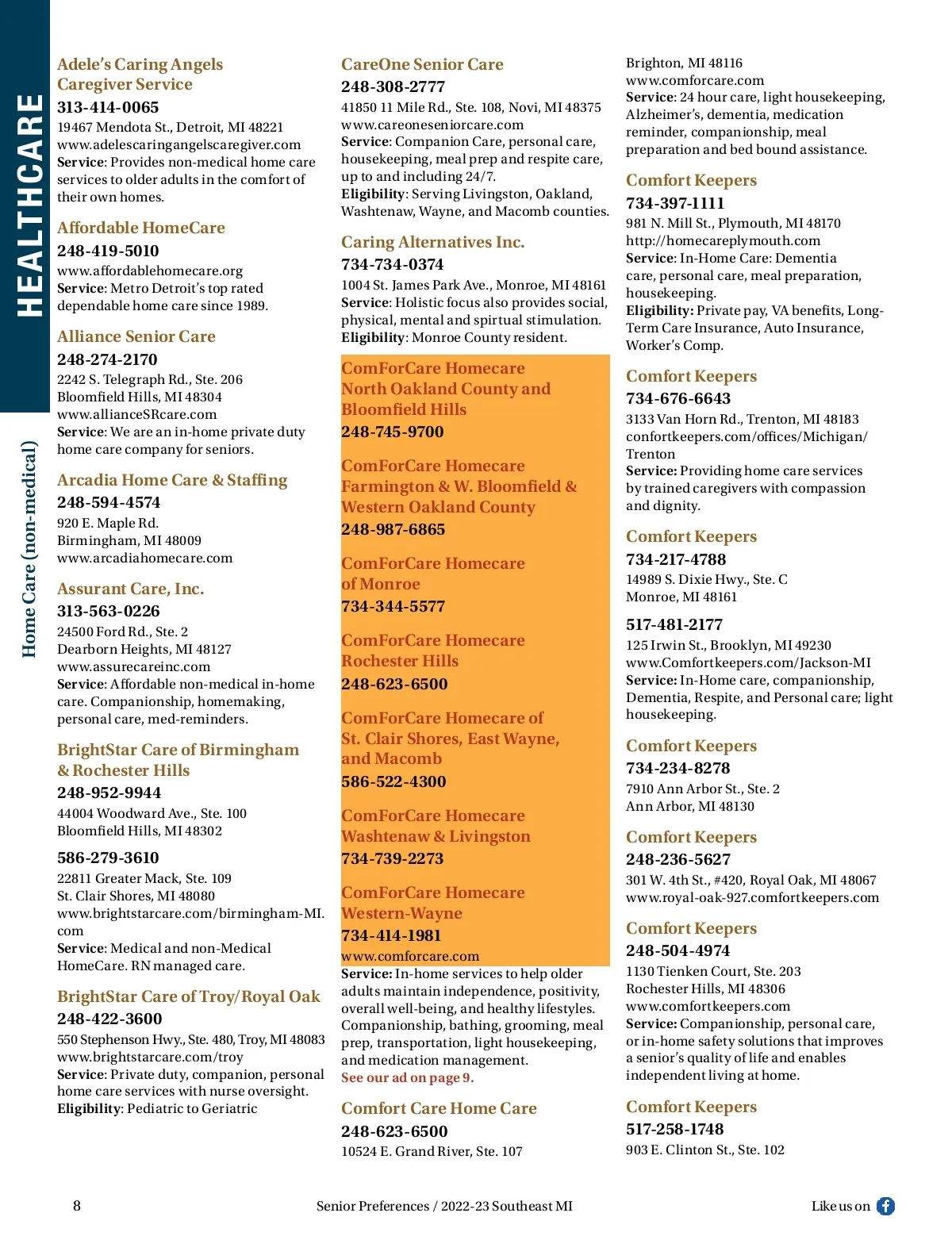 HEALTHCARE

Home Care (non-medical)

Adele's Caring Angels Caregiver Service
313-414-0065
19467 Mendota St., Detroit, MI 48221
www.adelescaringangelscaregiver.com
Service: Provides non-medical home care services to older adults in the comfort of their own homes.

Affordable HomeCare
248-419-5010
www.affordablehomecare.org
Service: Metro Detroit's top rated dependable home care since 1989.

Alliance Senior Care
248-274-2170
2242 S. Telegraph Rd., Ste. 206
Bloomfield Hills, MI 48304
www.allianceSRcare.com
Service: We are an in-home private duty home care company for seniors.

Arcadia Home Care & Staffing
248-594-4574
920 E. Maple Rd.
Birmingham, MI 48009
www.arcadiahomecare.com

Assurant Care, Inc.
313-563-0226
24500 Ford Rd., Ste. 2
Dearborn Heights, MI 48127
www.assurecareinc.com
Service: Affordable non-medical in-home care. Companionship, homemaking, personal care, med-reminders.

BrightStar Care of Birmingham & Rochester Hills
248-952-9944
44004 Woodward Ave., Ste. 100
Bloomfield Hills, MI 48302

586-279-3610
22811 Greater Mack, Ste. 109
St. Clair Shores, MI 48080
www.brightstarcare.com/birmingham-MI.com
Service: Medical and non-Medical HomeCare. RN managed care.

BrightStar Care of Troy/Royal Oak
248-422-3600
550 Stephenson Hwy., Ste. 480, Troy, MI 48083
www.brightstarcare.com/troy
Service: Private duty, companion, personal home care services with nurse oversight.
Eligibility: Pediatric to Geriatric

CareOne Senior Care
248-308-2777
41850 11 Mile Rd., Ste. 108, Novi, MI 48375
www.careoneseniorcare.com
Service: Companion Care, personal care, housekeeping, meal prep and respite care, up to and including 24/7.
Eligibility: Serving Livingston, Oakland, Washtenaw, Wayne, and Macomb counties.

Caring Alternatives Inc.
734-734-0374
1004 St. James Park Ave., Monroe, MI 48161
Service: Holistic focus also provides social, physical, mental and spirtual stimulation.
Eligibility: Monroe County resident.

ComForCare Homecare North Oakland County and Bloomfield Hills
248-745-9700

ComForCare Homecare Farmington & W. Bloomfield & Western Oakland County
248-987-6865

ComForCare Homecare of Monroe
734-344-5577

ComForCare Homecare Rochester Hills
248-623-6500

ComForCare Homecare of St. Clair Shores, East Wayne, and Macomb
586-522-4300

ComForCare Homecare Washtenaw & Livingston
734-739-2273

ComForCare Homecare Western-Wayne
734-414-1981
www.comforcare.com
Service: In-home services to help older adults maintain independence, positivity, overall well-being, and healthy lifestyles. Companionship, bathing, grooming, meal prep, transportation, light housekeeping, and medication management.
See our ad on page 9.

Comfort Care Home Care
248-623-6500
10524 E. Grand River, Ste. 107
Brighton, MI 48116
www.comforcare.com
Service: 24 hour care, light housekeeping, Alzheimer's, dementia, medication reminder, companionship, meal preparation and bed bound assistance.

Comfort Keepers
734-397-1111
981 N. Mill St., Plymouth, MI 48170
http://homecareplymouth.com
Service: In-Home Care: Dementia care, personal care, meal preparation, housekeeping.
Eligibility: Private pay, VA benefits, Long-Term Care Insurance, Auto Insurance, Worker's Comp.

Comfort Keepers
734-676-6643
3133 Van Horn Rd., Trenton, MI 48183
confortkeepers.com/offices/Michigan/Trenton
Service: Providing home care services by trained caregivers with compassion and dignity.

Comfort Keepers
734-217-4788
14989 S. Dixie Hwy., Ste. C
Monroe, MI 48161

517-481-2177
125 Irwin St., Brooklyn, MI 49230
www.Comfortkeepers.com/Jackson-MI
Service: In-Home care, companionship, Dementia, Respite, and Personal care; light housekeeping.

Comfort Keepers
734-234-8278
7910 Ann Arbor St., Ste. 2
Ann Arbor, MI 48130

Comfort Keepers
248-236-5627
301 W. 4th St., #420, Royal Oak, MI 48067
www.royal-oak-927.comfortkeepers.com

Comfort Keepers
248-504-4974
1130 Tienken Court, Ste. 203
Rochester Hills, MI 48306
www.comfortkeepers.com
Service: Companionship, personal care, or in-home safety solutions that improves a senior's quality of life and enables independent living at home.

Comfort Keepers
517-258-1748
903 E. Clinton St., Ste. 102

8 Senior Preferences / 2022-23 Southeast MI Like us on